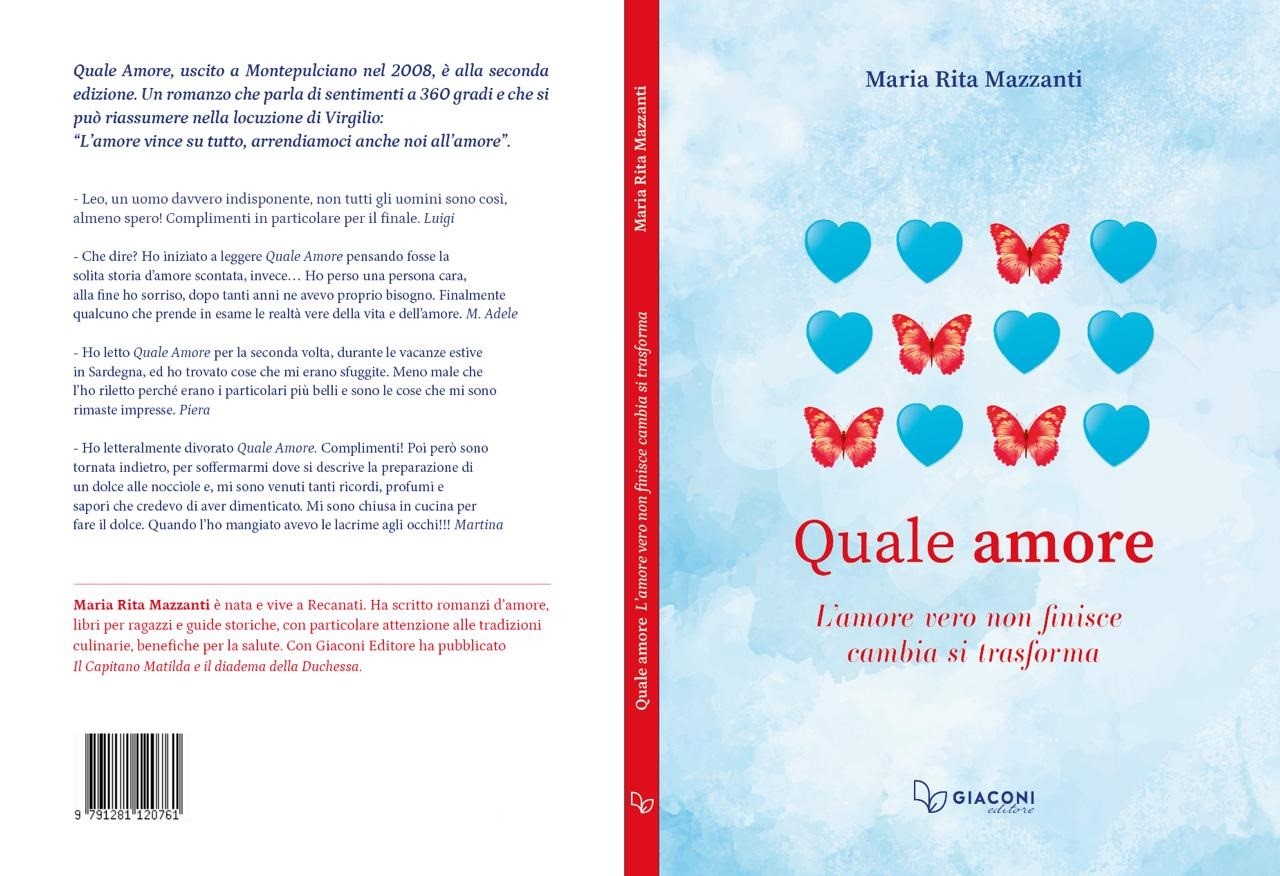 Quale Amore, uscito a Montepulciano nel 2008, è alla seconda edizione. Un romanzo che parla di sentimenti a 360 gradi e che si può riassumere nella locuzione di Virgilio:
"L'amore vince su tutto, arrendiamoci anche noi all'amore".

- Leo, un uomo davvero indisponente, non tutti gli uomini sono così, almeno spero! Complimenti in particolare per il finale. Luigi

- Che dire? Ho iniziato a leggere Quale Amore pensando fosse la solita storia d'amore scontata, invece… Ho perso una persona cara, alla fine ho sorriso, dopo tanti anni ne avevo proprio bisogno. Finalmente qualcuno che prende in esame le realtà vere della vita e dell'amore. M. Adele

- Ho letto Quale Amore per la seconda volta, durante le vacanze estive in Sardegna, ed ho trovato cose che mi erano sfuggite. Meno male che l'ho riletto perché erano i particolari più belli e sono le cose che mi sono rimaste impresse. Piera

- Ho letteralmente divorato Quale Amore. Complimenti! Poi però sono tornata indietro, per soffermarmi dove si descrive la preparazione di un dolce alle nocciole e, mi sono venuti tanti ricordi, profumi e sapori che credevo di aver dimenticato. Mi sono chiusa in cucina per fare il dolce. Quando l'ho mangiato avevo le lacrime agli occhi!!! Martina

Maria Rita Mazzanti è nata e vive a Recanati. Ha scritto romanzi d'amore, libri per ragazzi e guide storiche, con particolare attenzione alle tradizioni culinarie, benefiche per la salute. Con Giaconi Editore ha pubblicato Il Capitano Matilda e il diadema della Duchessa.

9 791281 120761

Maria Rita Mazzanti

Quale amore L'amore vero non finisce cambia si trasforma

Maria Rita Mazzanti

Quale amore

L'amore vero non finisce cambia si trasforma

GIACONI editore